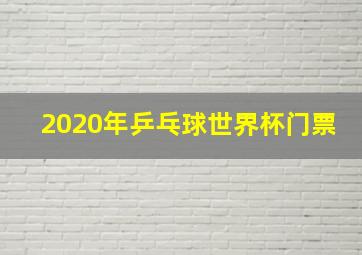 2020年乒乓球世界杯门票